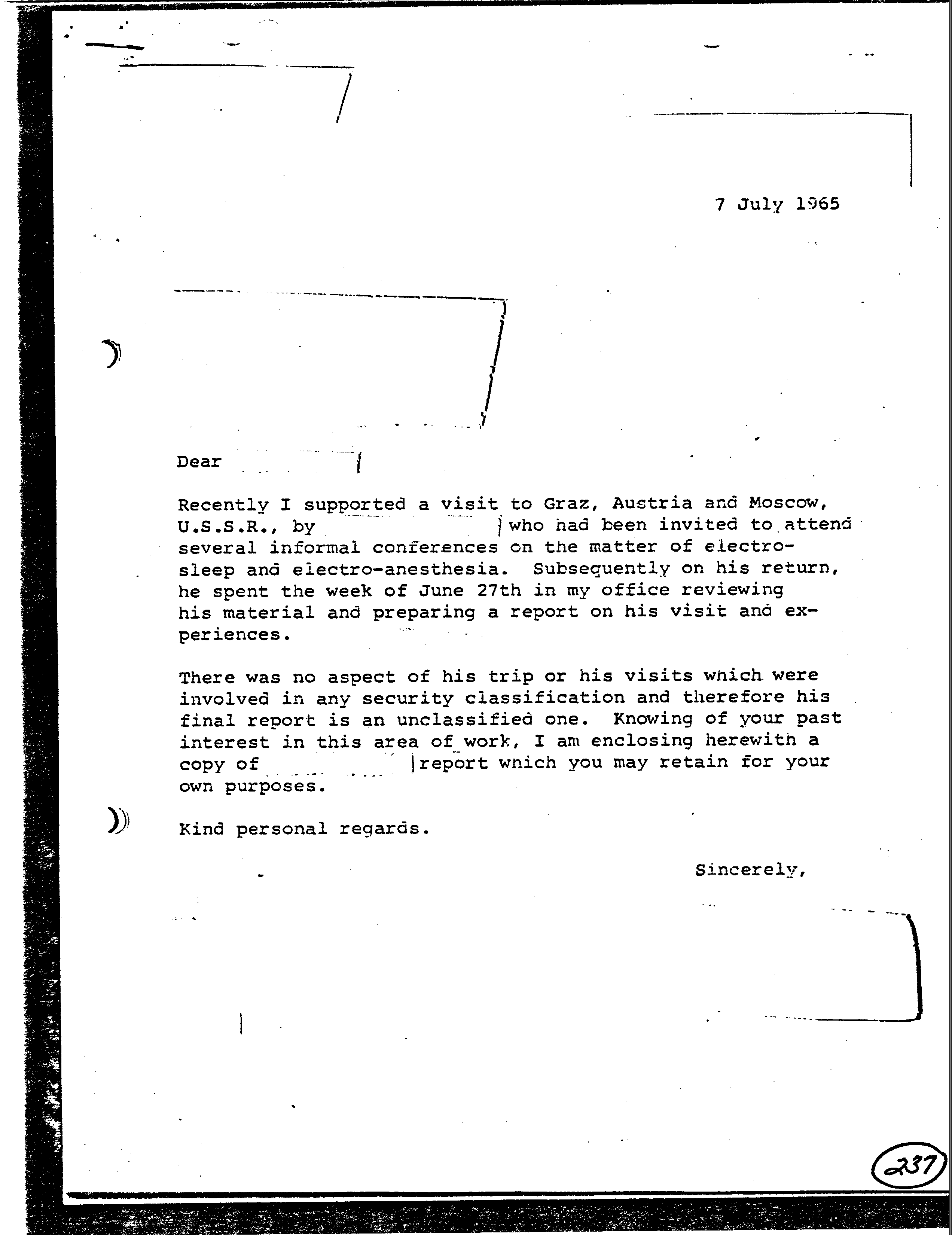 7 July 1965

Dear

Recently I supported a visit to Graz, Austria and Moscow, U.S.S.R., by who had been invited to attend several informal conferences on the matter of electro-sleep and electro-anesthesia. Subsequently on his return, he spent the week of June 27th in my office reviewing his material and preparing a report on his visit and experiences.

There was no aspect of his trip or his visits which were involved in any security classification and therefore his final report is an unclassified one. Knowing of your past interest in this area of work, I am enclosing herewith a copy of report which you may retain for your own purposes.

Kind personal regards.

Sincerely,

237